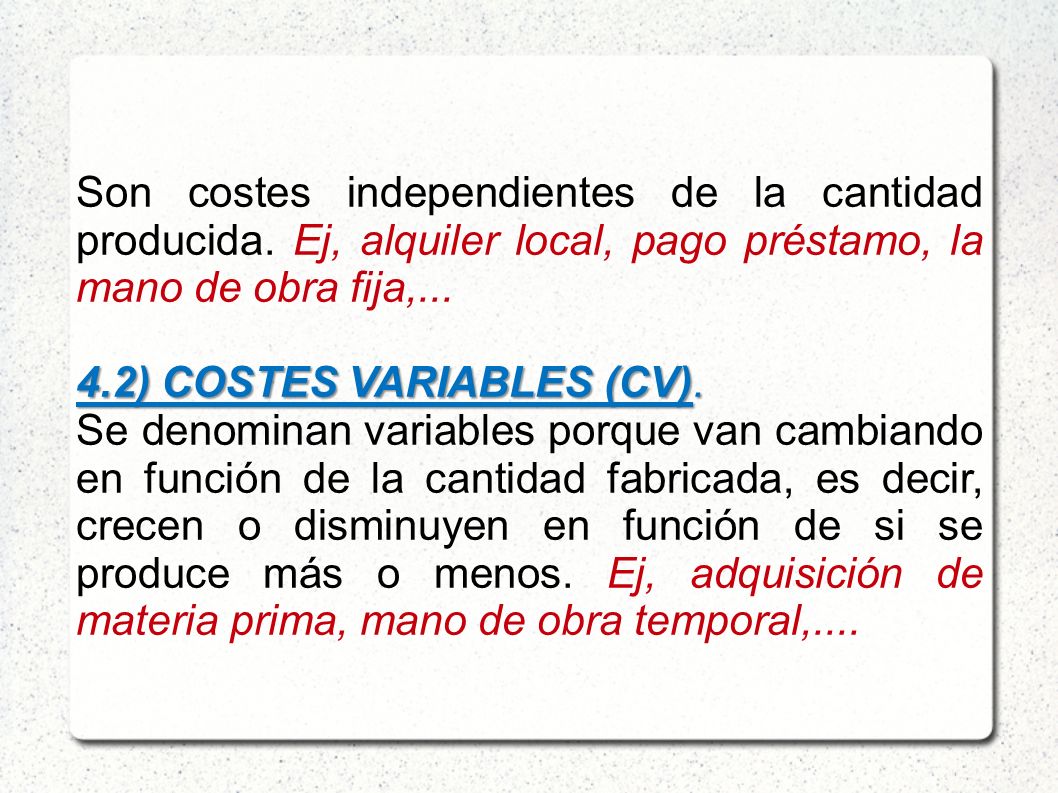 Son costes independientes de la cantidad producida. Ej, alquiler local, pago préstamo, la mano de obra fija,...

4.2) COSTES VARIABLES (CV).
Se denominan variables porque van cambiando en función de la cantidad fabricada, es decir, crecen o disminuyen en función de si se produce más o menos. Ej, adquisición de materia prima, mano de obra temporal,....